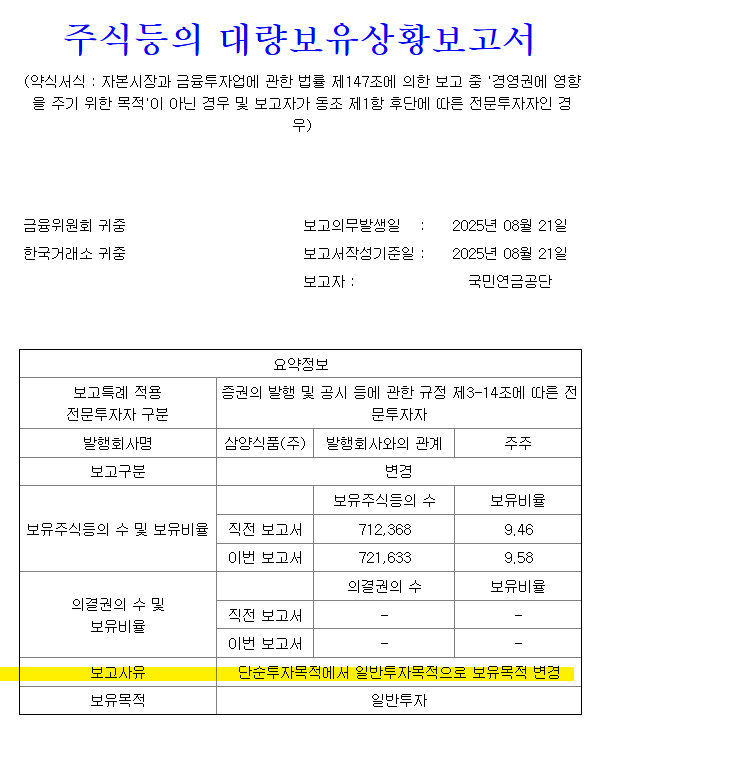 주식등의 대량보유상황보고서

(약식서식 : 자본시장과 금융투자업에 관한 법률 제147조에 의한 보고 중 '경영권에 영향을 주기 위한 목적'이 아닌 경우 및 보고자가 동조 제1항 후단에 따른 전문투자자인 경우)

금융위원회 귀중
한국거래소 귀중

보고의무발생일 : 2025년 08월 21일
보고서작성기준일 : 2025년 08월 21일
보고자 : 국민연금공단

| 요약정보 | | | |
|---|---|---|---|
| 보고특례 적용 전문투자자 구분 | 증권의 발행 및 공시 등에 관한 규정 제3-14조에 따른 전문투자자 | | |
| 발행회사명 | 삼양식품(주) | 발행회사와의 관계 | 주주 |
| 보고구분 | 변경 | | |
| 보유주식등의 수 및 보유비율 | | 보유주식등의 수 | 보유비율 |
| | 직전 보고서 | 712,368 | 9.46 |
| | 이번 보고서 | 721,633 | 9.58 |
| 의결권의 수 및 보유비율 | | 의결권의 수 | 보유비율 |
| | 직전 보고서 | - | - |
| | 이번 보고서 | - | - |
| 보고사유 | 단순투자목적에서 일반투자목적으로 보유목적 변경 | | |
| 보유목적 | 일반투자 | | |